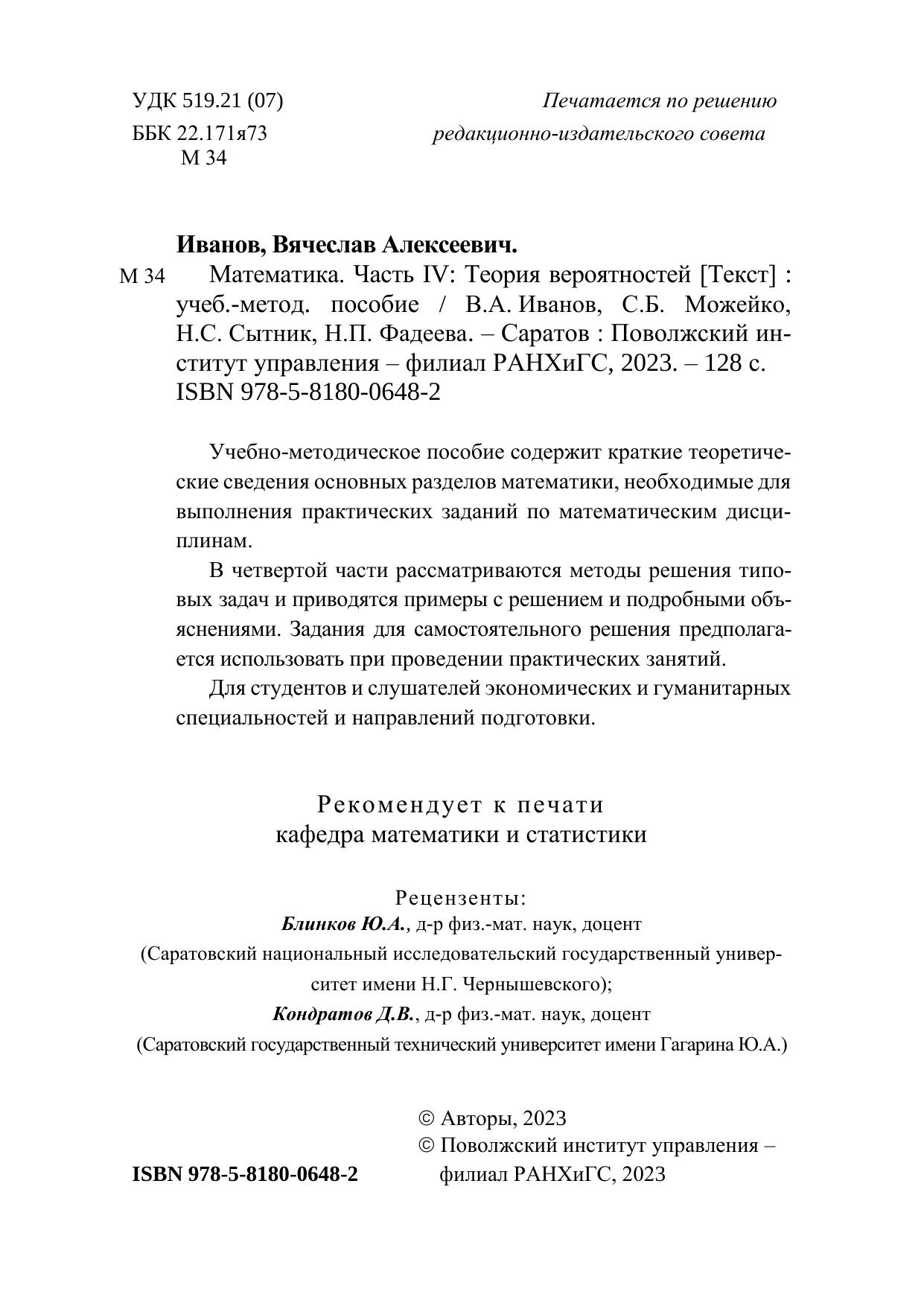 УДК 519.21 (07)
ББК 22.171я73
М 34

Печатается по решению
редакционно-издательского совета

Иванов, Вячеслав Алексеевич.

М 34 Математика. Часть IV: Теория вероятностей [Текст] : учеб.-метод. пособие / В.А. Иванов, С.Б. Можейко, Н.С. Сытник, Н.П. Фадеева. – Саратов : Поволжский институт управления – филиал РАНХиГС, 2023. – 128 с.
ISBN 978-5-8180-0648-2

Учебно-методическое пособие содержит краткие теоретические сведения основных разделов математики, необходимые для выполнения практических заданий по математическим дисциплинам.

В четвертой части рассматриваются методы решения типовых задач и приводятся примеры с решением и подробными объяснениями. Задания для самостоятельного решения предполагается использовать при проведении практических занятий.

Для студентов и слушателей экономических и гуманитарных специальностей и направлений подготовки.

Рекомендует к печати
кафедра математики и статистики

Рецензенты:
Блинков Ю.А., д-р физ.-мат. наук, доцент
(Саратовский национальный исследовательский государственный университет имени Н.Г. Чернышевского);
Кондратов Д.В., д-р физ.-мат. наук, доцент
(Саратовский государственный технический университет имени Гагарина Ю.А.)

ISBN 978-5-8180-0648-2

© Авторы, 2023
© Поволжский институт управления – филиал РАНХиГС, 2023